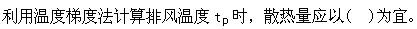 利用温度梯度法计算排风温度 $t_p$ 时，散热量应以(　)为宜。